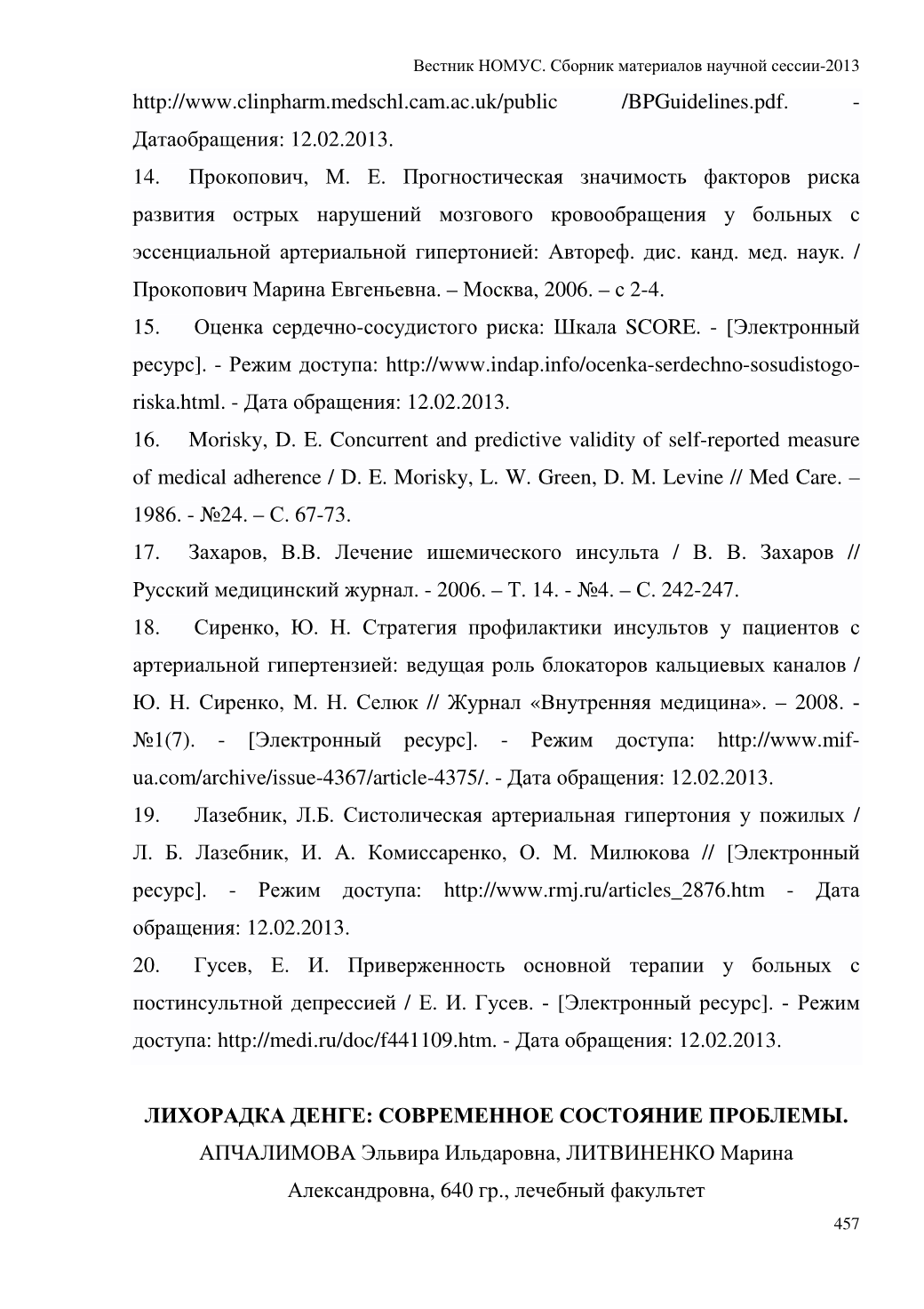 Вестник НОМУС. Сборник материалов научной сессии-2013

http://www.clinpharm.medschl.cam.ac.uk/public /BPGuidelines.pdf. - Датаобращения: 12.02.2013.

14. Прокопович, М. Е. Прогностическая значимость факторов риска развития острых нарушений мозгового кровообращения у больных с эссенциальной артериальной гипертонией: Автореф. дис. канд. мед. наук. / Прокопович Марина Евгеньевна. – Москва, 2006. – с 2-4.

15. Оценка сердечно-сосудистого риска: Шкала SCORE. - [Электронный ресурс]. - Режим доступа: http://www.indap.info/ocenka-serdechno-sosudistogo-riska.html. - Дата обращения: 12.02.2013.

16. Morisky, D. E. Concurrent and predictive validity of self-reported measure of medical adherence / D. E. Morisky, L. W. Green, D. M. Levine // Med Care. – 1986. - №24. – С. 67-73.

17. Захаров, В.В. Лечение ишемического инсульта / В. В. Захаров // Русский медицинский журнал. - 2006. – Т. 14. - №4. – С. 242-247.

18. Сиренко, Ю. Н. Стратегия профилактики инсультов у пациентов с артериальной гипертензией: ведущая роль блокаторов кальциевых каналов / Ю. Н. Сиренко, М. Н. Селюк // Журнал «Внутренняя медицина». – 2008. - №1(7). - [Электронный ресурс]. - Режим доступа: http://www.mif-ua.com/archive/issue-4367/article-4375/. - Дата обращения: 12.02.2013.

19. Лазебник, Л.Б. Систолическая артериальная гипертония у пожилых / Л. Б. Лазебник, И. А. Комиссаренко, О. М. Милюкова // [Электронный ресурс]. - Режим доступа: http://www.rmj.ru/articles_2876.htm - Дата обращения: 12.02.2013.

20. Гусев, Е. И. Приверженность основной терапии у больных с постинсультной депрессией / Е. И. Гусев. - [Электронный ресурс]. - Режим доступа: http://medi.ru/doc/f441109.htm. - Дата обращения: 12.02.2013.

ЛИХОРАДКА ДЕНГЕ: СОВРЕМЕННОЕ СОСТОЯНИЕ ПРОБЛЕМЫ.

АПЧАЛИМОВА Эльвира Ильдаровна, ЛИТВИНЕНКО Марина Александровна, 640 гр., лечебный факультет

457